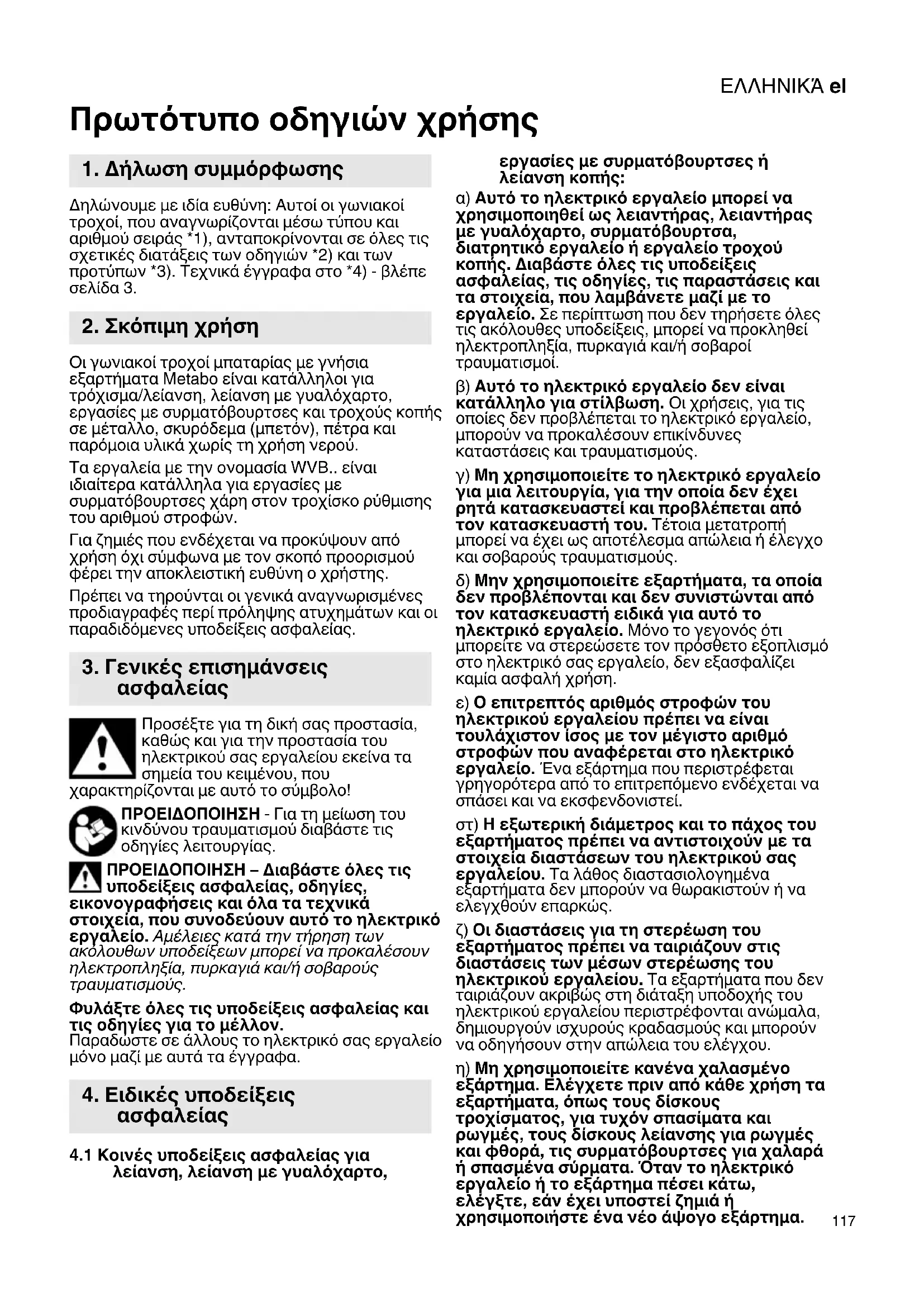 ΕΛΛΗΝΙΚΆ el

Πρωτότυπο οδηγιών χρήσης

1. Δήλωση συμμόρφωσης

Δηλώνουμε με ιδία ευθύνη: Αυτοί οι γωνιακοί τροχοί, που αναγνωρίζονται μέσω τύπου και αριθμού σειράς *1), ανταποκρίνονται σε όλες τις σχετικές διατάξεις των οδηγιών *2) και των προτύπων *3). Τεχνικά έγγραφα στο *4) - βλέπε σελίδα 3.

2. Σκόπιμη χρήση

Οι γωνιακοί τροχοί μπαταρίας με γνήσια εξαρτήματα Metabo είναι κατάλληλοι για τρόχισμα/λείανση, λείανση με γυαλόχαρτο, εργασίες με συρματόβουρτσες και τροχούς κοπής σε μέταλλο, σκυρόδεμα (μπετόν), πέτρα και παρόμοια υλικά χωρίς τη χρήση νερού.

Τα εργαλεία με την ονομασία WVB.. είναι ιδιαίτερα κατάλληλα για εργασίες με συρματόβουρτσες χάρη στον τροχίσκο ρύθμισης του αριθμού στροφών.

Για ζημιές που ενδέχεται να προκύψουν από χρήση όχι σύμφωνα με τον σκοπό προορισμού φέρει την αποκλειστική ευθύνη ο χρήστης.

Πρέπει να τηρούνται οι γενικά αναγνωρισμένες προδιαγραφές περί πρόληψης ατυχημάτων και οι παραδιδόμενες υποδείξεις ασφαλείας.

3. Γενικές επισημάνσεις ασφαλείας

Προσέξτε για τη δική σας προστασία, καθώς και για την προστασία του ηλεκτρικού σας εργαλείου εκείνα τα σημεία του κειμένου, που χαρακτηρίζονται με αυτό το σύμβολο!

ΠΡΟΕΙΔΟΠΟΙΗΣΗ - Για τη μείωση του κινδύνου τραυματισμού διαβάστε τις οδηγίες λειτουργίας.

ΠΡΟΕΙΔΟΠΟΙΗΣΗ – Διαβάστε όλες τις υποδείξεις ασφαλείας, οδηγίες, εικονογραφήσεις και όλα τα τεχνικά στοιχεία, που συνοδεύουν αυτό το ηλεκτρικό εργαλείο. Αμέλειες κατά την τήρηση των ακόλουθων υποδείξεων μπορεί να προκαλέσουν ηλεκτροπληξία, πυρκαγιά και/ή σοβαρούς τραυματισμούς.

Φυλάξτε όλες τις υποδείξεις ασφαλείας και τις οδηγίες για το μέλλον.
Παραδώστε σε άλλους το ηλεκτρικό σας εργαλείο μόνο μαζί με αυτά τα έγγραφα.

4. Ειδικές υποδείξεις ασφαλείας

4.1 Κοινές υποδείξεις ασφαλείας για λείανση, λείανση με γυαλόχαρτο, εργασίες με συρματόβουρτσες ή λείανση κοπής:

α) Αυτό το ηλεκτρικό εργαλείο μπορεί να χρησιμοποιηθεί ως λειαντήρας, λειαντήρας με γυαλόχαρτο, συρματόβουρτσα, διατρητικό εργαλείο ή εργαλείο τροχού κοπής. Διαβάστε όλες τις υποδείξεις ασφαλείας, τις οδηγίες, τις παραστάσεις και τα στοιχεία, που λαμβάνετε μαζί με το εργαλείο. Σε περίπτωση που δεν τηρήσετε όλες τις ακόλουθες υποδείξεις, μπορεί να προκληθεί ηλεκτροπληξία, πυρκαγιά και/ή σοβαροί τραυματισμοί.

β) Αυτό το ηλεκτρικό εργαλείο δεν είναι κατάλληλο για στίλβωση. Οι χρήσεις, για τις οποίες δεν προβλέπεται το ηλεκτρικό εργαλείο, μπορούν να προκαλέσουν επικίνδυνες καταστάσεις και τραυματισμούς.

γ) Μη χρησιμοποιείτε το ηλεκτρικό εργαλείο για μια λειτουργία, για την οποία δεν έχει ρητά κατασκευαστεί και προβλέπεται από τον κατασκευαστή του. Τέτοια μετατροπή μπορεί να έχει ως αποτέλεσμα απώλεια ή έλεγχο και σοβαρούς τραυματισμούς.

δ) Μην χρησιμοποιείτε εξαρτήματα, τα οποία δεν προβλέπονται και δεν συνιστώνται από τον κατασκευαστή ειδικά για αυτό το ηλεκτρικό εργαλείο. Μόνο το γεγονός ότι μπορείτε να στερεώσετε τον πρόσθετο εξοπλισμό στο ηλεκτρικό σας εργαλείο, δεν εξασφαλίζει καμία ασφαλή χρήση.

ε) Ο επιτρεπτός αριθμός στροφών του ηλεκτρικού εργαλείου πρέπει να είναι τουλάχιστον ίσος με τον μέγιστο αριθμό στροφών που αναφέρεται στο ηλεκτρικό εργαλείο. Ένα εξάρτημα που περιστρέφεται γρηγορότερα από το επιτρεπόμενο ενδέχεται να σπάσει και να εκσφενδονιστεί.

στ) Η εξωτερική διάμετρος και το πάχος του εξαρτήματος πρέπει να αντιστοιχούν με τα στοιχεία διαστάσεων του ηλεκτρικού σας εργαλείου. Τα λάθος διαστασιολογημένα εξαρτήματα δεν μπορούν να θωρακιστούν ή να ελεγχθούν επαρκώς.

ζ) Οι διαστάσεις για τη στερέωση του εξαρτήματος πρέπει να ταιριάζουν στις διαστάσεις των μέσων στερέωσης του ηλεκτρικού εργαλείου. Τα εξαρτήματα που δεν ταιριάζουν ακριβώς στη διάταξη υποδοχής του ηλεκτρικού εργαλείου περιστρέφονται ανώμαλα, δημιουργούν ισχυρούς κραδασμούς και μπορούν να οδηγήσουν στην απώλεια του ελέγχου.

η) Μη χρησιμοποιείτε κανένα χαλασμένο εξάρτημα. Ελέγχετε πριν από κάθε χρήση τα εξαρτήματα, όπως τους δίσκους τροχίσματος, για τυχόν σπασίματα και ρωγμές, τους δίσκους λείανσης για ρωγμές και φθορά, τις συρματόβουρτσες για χαλαρά ή σπασμένα σύρματα. Όταν το ηλεκτρικό εργαλείο ή το εξάρτημα πέσει κάτω, ελέγξτε, εάν έχει υποστεί ζημιά ή χρησιμοποιήστε ένα νέο άψογο εξάρτημα.

117